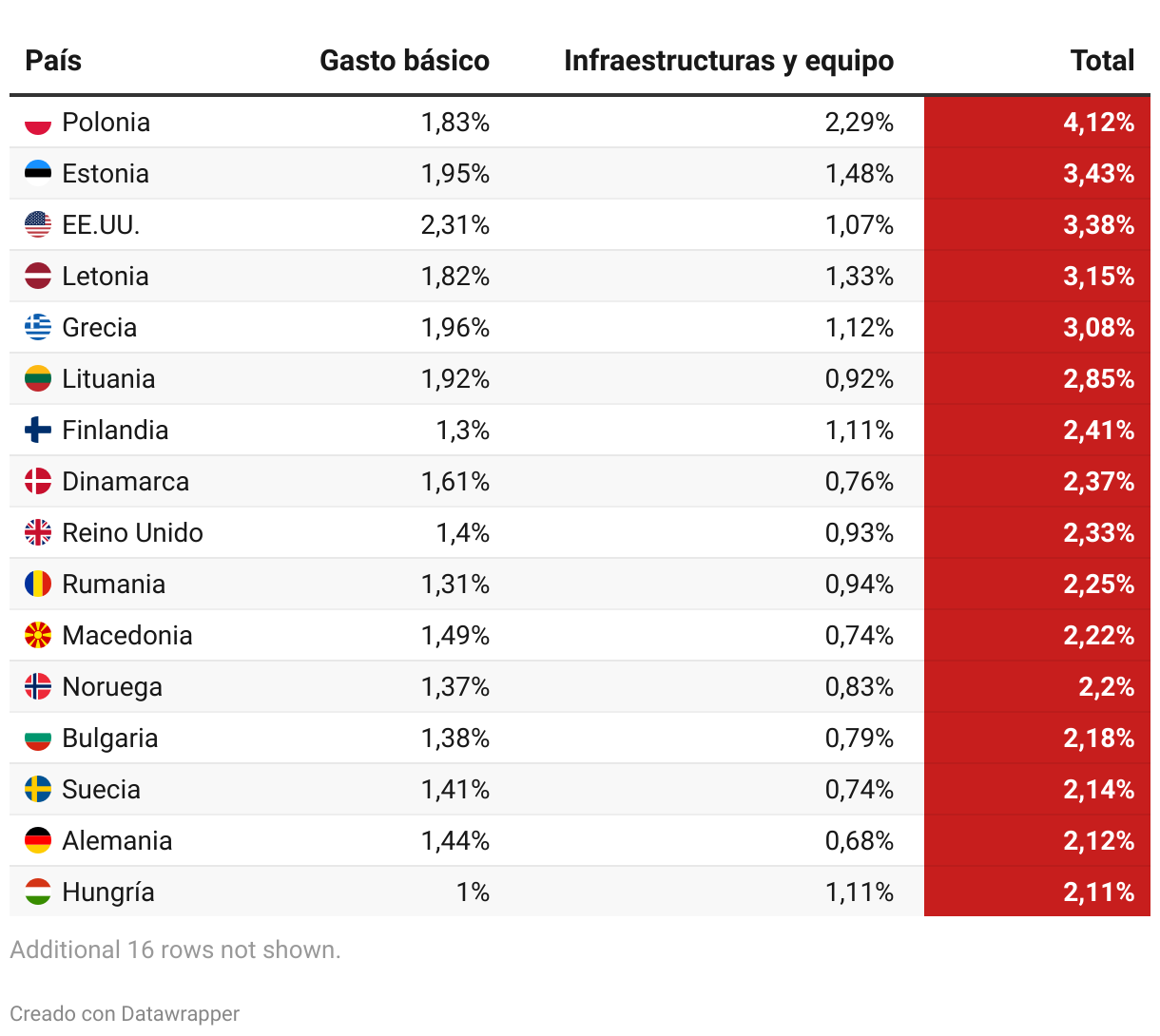 | País | Gasto básico | Infraestructuras y equipo | Total |
|---|---|---|---|
| Polonia | 1,83% | 2,29% | 4,12% |
| Estonia | 1,95% | 1,48% | 3,43% |
| EE.UU. | 2,31% | 1,07% | 3,38% |
| Letonia | 1,82% | 1,33% | 3,15% |
| Grecia | 1,96% | 1,12% | 3,08% |
| Lituania | 1,92% | 0,92% | 2,85% |
| Finlandia | 1,3% | 1,11% | 2,41% |
| Dinamarca | 1,61% | 0,76% | 2,37% |
| Reino Unido | 1,4% | 0,93% | 2,33% |
| Rumania | 1,31% | 0,94% | 2,25% |
| Macedonia | 1,49% | 0,74% | 2,22% |
| Noruega | 1,37% | 0,83% | 2,2% |
| Bulgaria | 1,38% | 0,79% | 2,18% |
| Suecia | 1,41% | 0,74% | 2,14% |
| Alemania | 1,44% | 0,68% | 2,12% |
| Hungría | 1% | 1,11% | 2,11% |

Additional 16 rows not shown.

Creado con Datawrapper